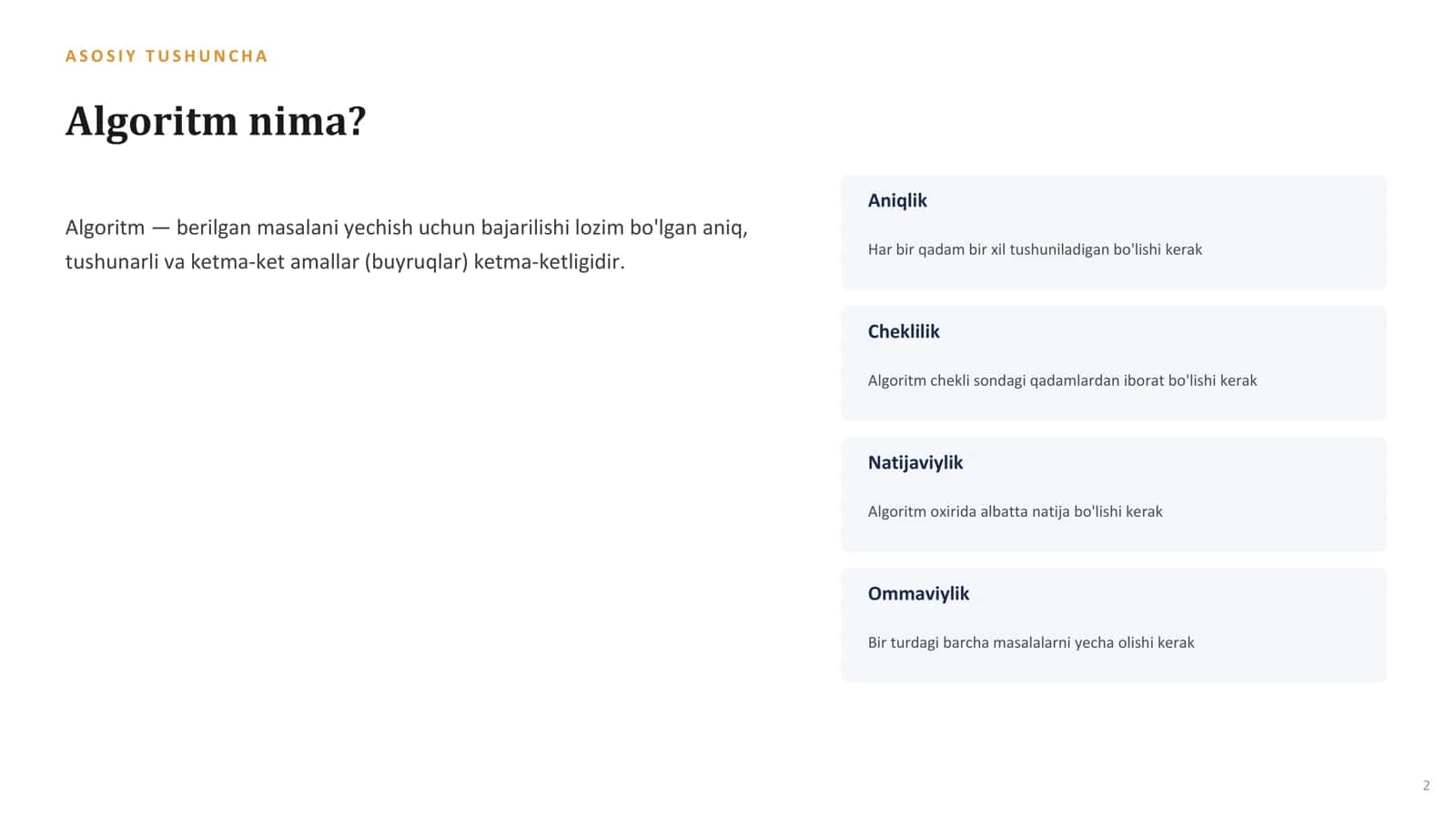 ASOSIY TUSHUNCHA

Algoritm nima?

Algoritm — berilgan masalani yechish uchun bajarilishi lozim bo'lgan aniq, tushunarli va ketma-ket amallar (buyruqlar) ketma-ketligidir.

Aniqlik

Har bir qadam bir xil tushuniladigan bo'lishi kerak

Cheklilik

Algoritm chekli sondagi qadamlardan iborat bo'lishi kerak

Natijaviylik

Algoritm oxirida albatta natija bo'lishi kerak

Ommaviylik

Bir turdagi barcha masalalarni yecha olishi kerak

2